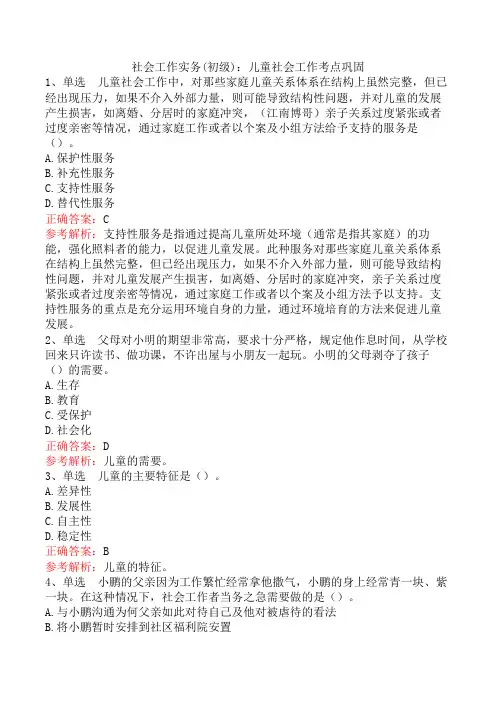 社会工作实务(初级)：儿童社会工作考点巩固

1、单选　儿童社会工作中，对那些家庭儿童关系体系在结构上虽然完整，但已经出现压力，如果不介入外部力量，则可能导致结构性问题，并对儿童的发展产生损害，如离婚、分居时的家庭冲突，（江南博哥）亲子关系过度紧张或者过度亲密等情况，通过家庭工作或者以个案及小组方法给予支持的服务是（）。

A.保护性服务
B.补充性服务
C.支持性服务
D.替代性服务

正确答案：C

参考解析：支持性服务是指通过提高儿童所处环境（通常是指其家庭）的功能，强化照料者的能力，以促进儿童发展。此种服务对那些家庭儿童关系体系在结构上虽然完整，但已经出现压力，如果不介入外部力量，则可能导致结构性问题，并对儿童发展产生损害，如离婚、分居时的家庭冲突，亲子关系过度紧张或者过度亲密等情况，通过家庭工作或者以个案及小组方法予以支持。支持性服务的重点是充分运用环境自身的力量，通过环境培育的方法来促进儿童发展。

2、单选　父母对小明的期望非常高，要求十分严格，规定他作息时间，从学校回来只许读书、做功课，不许出屋与小朋友一起玩。小明的父母剥夺了孩子（）的需要。

A.生存
B.教育
C.受保护
D.社会化

正确答案：D

参考解析：儿童的需要。

3、单选　儿童的主要特征是（）。

A.差异性
B.发展性
C.自主性
D.稳定性

正确答案：B

参考解析：儿童的特征。

4、单选　小鹏的父亲因为工作繁忙经常拿他撒气，小鹏的身上经常青一块、紫一块。在这种情况下，社会工作者当务之急需要做的是（）。

A.与小鹏沟通为何父亲如此对待自己及他对被虐待的看法
B.将小鹏暂时安排到社区福利院安置